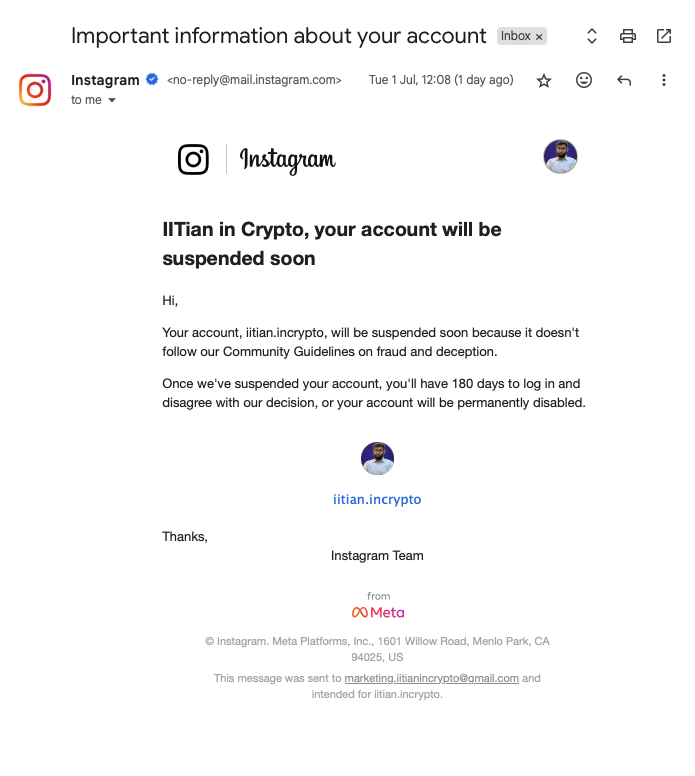 Important information about your account Inbox ×

Instagram <no-reply@mail.instagram.com> Tue 1 Jul, 12:08 (1 day ago)
to me

Instagram

IITian in Crypto, your account will be suspended soon

Hi,

Your account, iitian.incrypto, will be suspended soon because it doesn't follow our Community Guidelines on fraud and deception.

Once we've suspended your account, you'll have 180 days to log in and disagree with our decision, or your account will be permanently disabled.

iitian.incrypto

Thanks,
Instagram Team

from
Meta

© Instagram. Meta Platforms, Inc., 1601 Willow Road, Menlo Park, CA 94025, US

This message was sent to marketing.iitianincrypto@gmail.com and intended for iitian.incrypto.